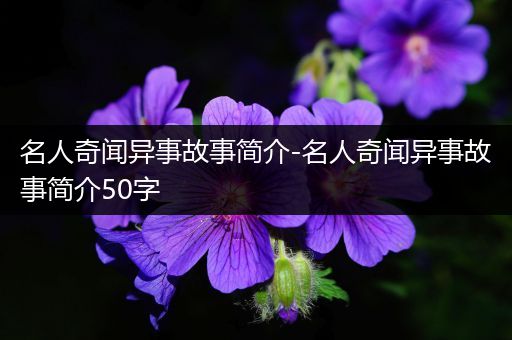 名人奇闻异事故事简介-名人奇闻异事故事简介50字